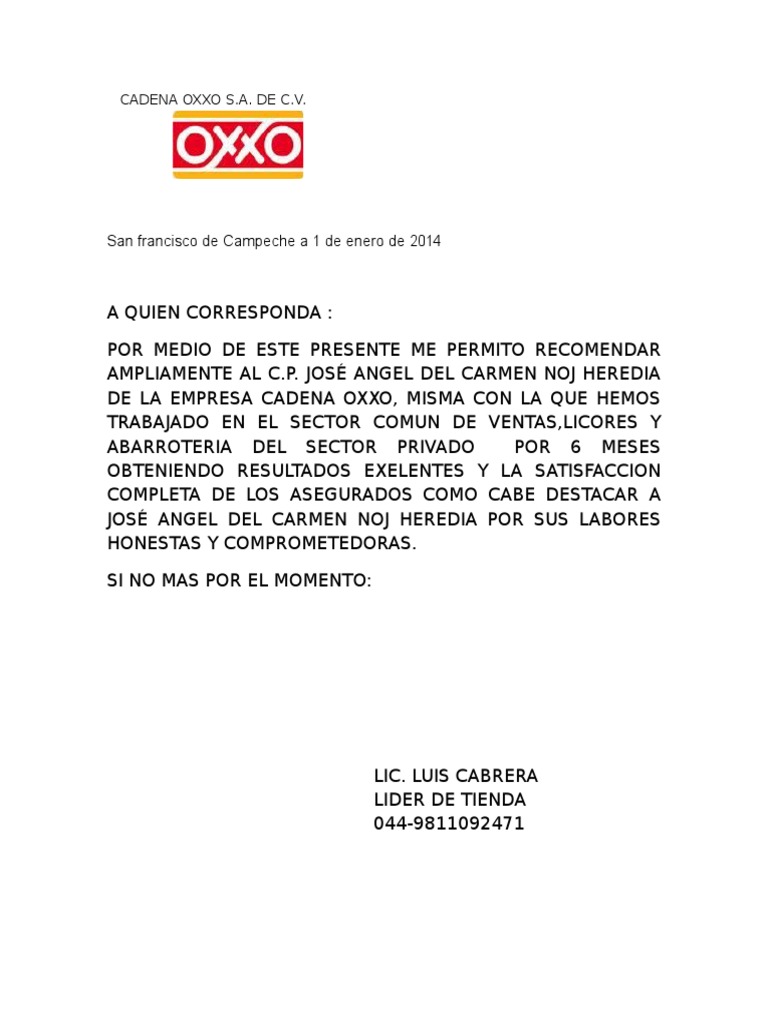 CADENA OXXO S.A. DE C.V.

OXXO

San francisco de Campeche a 1 de enero de 2014

A QUIEN CORRESPONDA :

POR MEDIO DE ESTE PRESENTE ME PERMITO RECOMENDAR AMPLIAMENTE AL C.P. JOSÉ ANGEL DEL CARMEN NOJ HEREDIA DE LA EMPRESA CADENA OXXO, MISMA CON LA QUE HEMOS TRABAJADO EN EL SECTOR COMUN DE VENTAS,LICORES Y ABARROTERIA DEL SECTOR PRIVADO POR 6 MESES OBTENIENDO RESULTADOS EXELENTES Y LA SATISFACCION COMPLETA DE LOS ASEGURADOS COMO CABE DESTACAR A JOSÉ ANGEL DEL CARMEN NOJ HEREDIA POR SUS LABORES HONESTAS Y COMPROMETEDORAS.

SI NO MAS POR EL MOMENTO:

LIC. LUIS CABRERA
LIDER DE TIENDA
044-9811092471